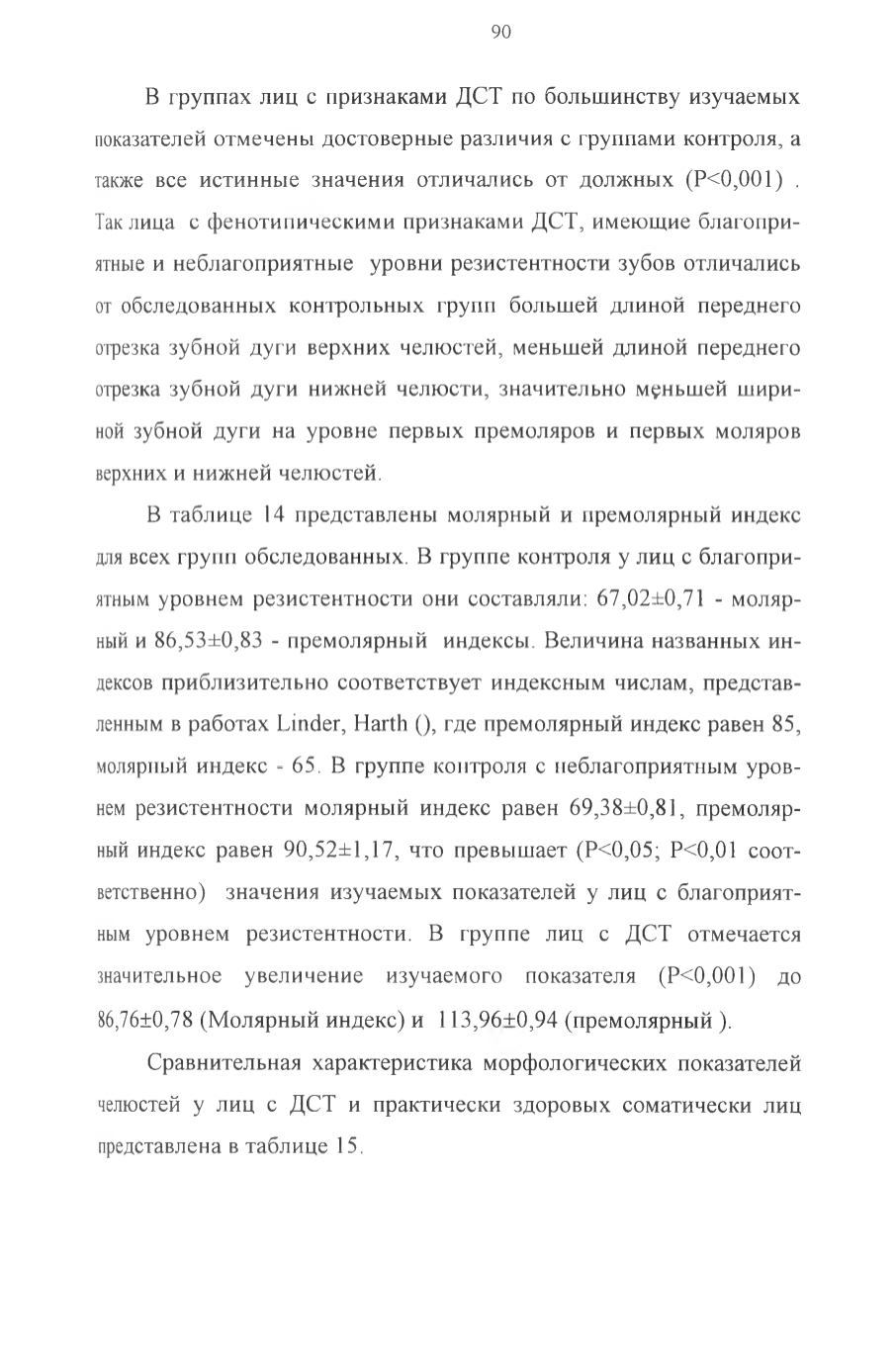 90

В группах лиц с признаками ДСТ по большинству изучаемых показателей отмечены достоверные различия с группами контроля, а также все истинные значения отличались от должных (P<0,001) . Так лица с фенотипическими признаками ДСТ, имеющие благоприятные и неблагоприятные уровни резистентности зубов отличались от обследованных контрольных групп большей длиной переднего отрезка зубной дуги верхних челюстей, меньшей длиной переднего отрезка зубной дуги нижней челюсти, значительно меньшей шириной зубной дуги на уровне первых премоляров и первых моляров верхних и нижней челюстей.

В таблице 14 представлены молярный и премолярный индекс для всех групп обследованных. В группе контроля у лиц с благоприятным уровнем резистентности они составляли: 67,02±0,71 - молярный и 86,53±0,83 - премолярный индексы. Величина названных индексов приблизительно соответствует индексным числам, представленным в работах Linder, Harth (), где премолярный индекс равен 85, молярный индекс - 65. В группе контроля с неблагоприятным уровнем резистентности молярный индекс равен 69,38±0,81, премолярный индекс равен 90,52±1,17, что превышает (P<0,05; P<0,01 соответственно) значения изучаемых показателей у лиц с благоприятным уровнем резистентности. В группе лиц с ДСТ отмечается значительное увеличение изучаемого показателя (P<0,001) до 86,76±0,78 (Молярный индекс) и 113,96±0,94 (премолярный ).

Сравнительная характеристика морфологических показателей челюстей у лиц с ДСТ и практически здоровых соматически лиц представлена в таблице 15.